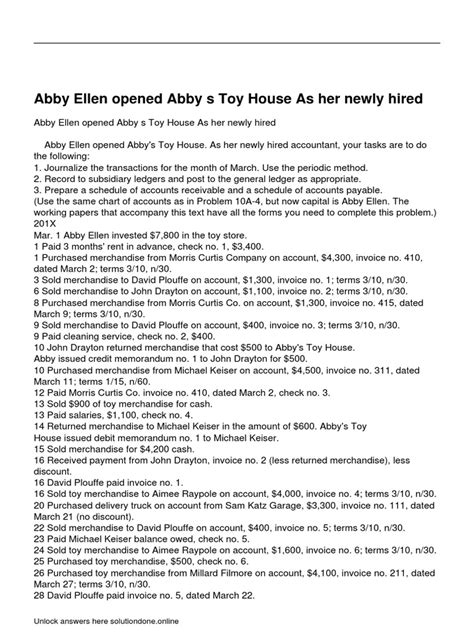 Abby Ellen opened Abby s Toy House As her newly hired

Abby Ellen opened Abby s Toy House As her newly hired

Abby Ellen opened Abby's Toy House. As her newly hired accountant, your tasks are to do the following:
1. Journalize the transactions for the month of March. Use the periodic method.
2. Record to subsidiary ledgers and post to the general ledger as appropriate.
3. Prepare a schedule of accounts receivable and a schedule of accounts payable.
(Use the same chart of accounts as in Problem 10A-4, but now capital is Abby Ellen. The working papers that accompany this text have all the forms you need to complete this problem.)
201X
Mar. 1 Abby Ellen invested $7,800 in the toy store.
1 Paid 3 months' rent in advance, check no. 1, $3,400.
1 Purchased merchandise from Morris Curtis Company on account, $4,300, invoice no. 410, dated March 2; terms 3/10, n/30.
3 Sold merchandise to David Plouffe on account, $1,300, invoice no. 1; terms 3/10, n/30.
6 Sold merchandise to John Drayton on account, $1,100, invoice no. 2; terms 3/10, n/30.
8 Purchased merchandise from Morris Curtis Co. on account, $1,300, invoice no. 415, dated March 9; terms 3/10, n/30.
9 Sold merchandise to David Plouffe on account, $400, invoice no. 3; terms 3/10, n/30.
9 Paid cleaning service, check no. 2, $400.
10 John Drayton returned merchandise that cost $500 to Abby's Toy House.
Abby issued credit memorandum no. 1 to John Drayton for $500.
10 Purchased merchandise from Michael Keiser on account, $4,500, invoice no. 311, dated March 11; terms 1/15, n/60.
12 Paid Morris Curtis Co. invoice no. 410, dated March 2, check no. 3.
13 Sold $900 of toy merchandise for cash.
13 Paid salaries, $1,100, check no. 4.
14 Returned merchandise to Michael Keiser in the amount of $600. Abby's Toy House issued debit memorandum no. 1 to Michael Keiser.
15 Sold merchandise for $4,200 cash.
16 Received payment from John Drayton, invoice no. 2 (less returned merchandise), less discount.
16 David Plouffe paid invoice no. 1.
16 Sold toy merchandise to Aimee Raypole on account, $4,000, invoice no. 4; terms 3/10, n/30.
20 Purchased delivery truck on account from Sam Katz Garage, $3,300, invoice no. 111, dated March 21 (no discount).
22 Sold merchandise to David Plouffe on account, $400, invoice no. 5; terms 3/10, n/30.
23 Paid Michael Keiser balance owed, check no. 5.
24 Sold toy merchandise to Aimee Raypole on account, $1,600, invoice no. 6; terms 3/10, n/30.
25 Purchased toy merchandise, $500, check no. 6.
26 Purchased toy merchandise from Millard Filmore on account, $4,100, invoice no. 211, dated March 27; terms 3/10, n/30.
28 David Plouffe paid invoice no. 5, dated March 22.

Unlock answers here solutiondone.online